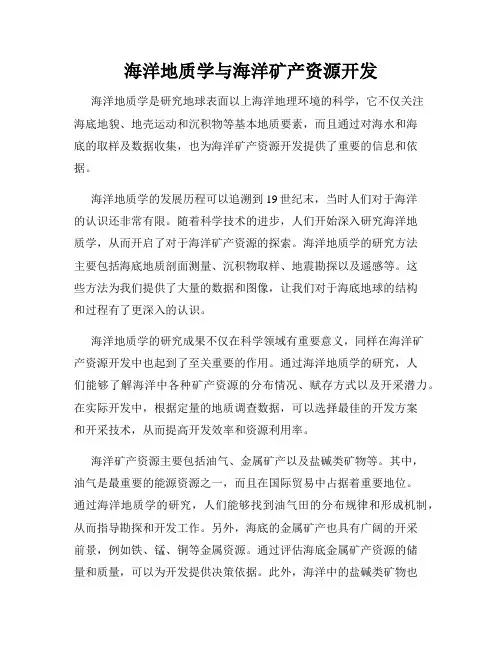 海洋地质学与海洋矿产资源开发

海洋地质学是研究地球表面以上海洋地理环境的科学，它不仅关注海底地貌、地壳运动和沉积物等基本地质要素，而且通过对海水和海底的取样及数据收集，也为海洋矿产资源开发提供了重要的信息和依据。

海洋地质学的发展历程可以追溯到19世纪末，当时人们对于海洋的认识还非常有限。随着科学技术的进步，人们开始深入研究海洋地质学，从而开启了对于海洋矿产资源的探索。海洋地质学的研究方法主要包括海底地质剖面测量、沉积物取样、地震勘探以及遥感等。这些方法为我们提供了大量的数据和图像，让我们对于海底地球的结构和过程有了更深入的认识。

海洋地质学的研究成果不仅在科学领域有重要意义，同样在海洋矿产资源开发中也起到了至关重要的作用。通过海洋地质学的研究，人们能够了解海洋中各种矿产资源的分布情况、赋存方式以及开采潜力。在实际开发中，根据定量的地质调查数据，可以选择最佳的开发方案和开采技术，从而提高开发效率和资源利用率。

海洋矿产资源主要包括油气、金属矿产以及盐碱类矿物等。其中，油气是最重要的能源资源之一，而且在国际贸易中占据着重要地位。通过海洋地质学的研究，人们能够找到油气田的分布规律和形成机制，从而指导勘探和开发工作。另外，海底的金属矿产也具有广阔的开采前景，例如铁、锰、铜等金属资源。通过评估海底金属矿产资源的储量和质量，可以为开发提供决策依据。此外，海洋中的盐碱类矿物也